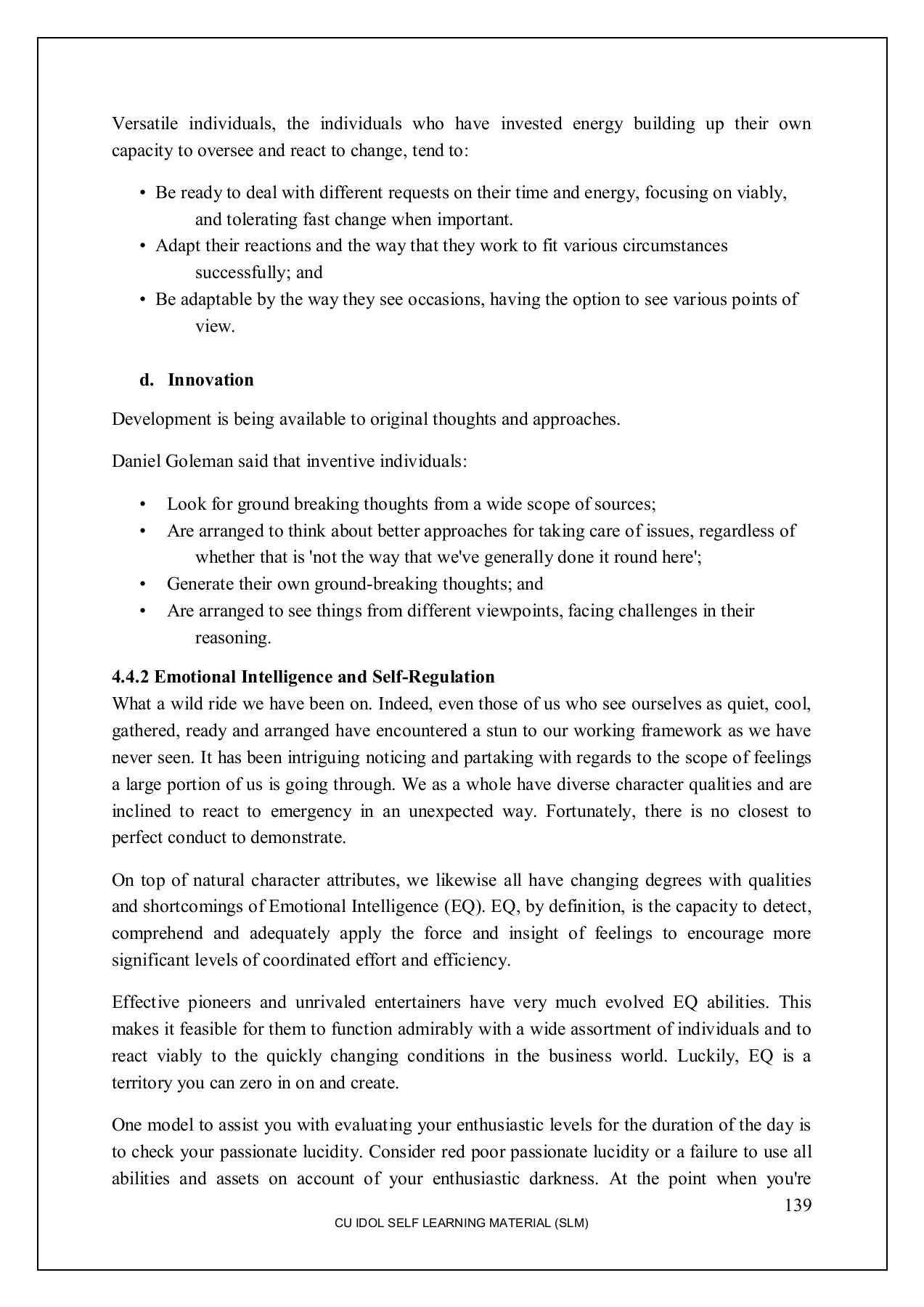 Versatile individuals, the individuals who have invested energy building up their own capacity to oversee and react to change, tend to:

• Be ready to deal with different requests on their time and energy, focusing on viably, and tolerating fast change when important.
• Adapt their reactions and the way that they work to fit various circumstances successfully; and
• Be adaptable by the way they see occasions, having the option to see various points of view.

d. Innovation

Development is being available to original thoughts and approaches.

Daniel Goleman said that inventive individuals:

• Look for ground breaking thoughts from a wide scope of sources;
• Are arranged to think about better approaches for taking care of issues, regardless of whether that is 'not the way that we've generally done it round here';
• Generate their own ground-breaking thoughts; and
• Are arranged to see things from different viewpoints, facing challenges in their reasoning.

4.4.2 Emotional Intelligence and Self-Regulation
What a wild ride we have been on. Indeed, even those of us who see ourselves as quiet, cool, gathered, ready and arranged have encountered a stun to our working framework as we have never seen. It has been intriguing noticing and partaking with regards to the scope of feelings a large portion of us is going through. We as a whole have diverse character qualities and are inclined to react to emergency in an unexpected way. Fortunately, there is no closest to perfect conduct to demonstrate.

On top of natural character attributes, we likewise all have changing degrees with qualities and shortcomings of Emotional Intelligence (EQ). EQ, by definition, is the capacity to detect, comprehend and adequately apply the force and insight of feelings to encourage more significant levels of coordinated effort and efficiency.

Effective pioneers and unrivaled entertainers have very much evolved EQ abilities. This makes it feasible for them to function admirably with a wide assortment of individuals and to react viably to the quickly changing conditions in the business world. Luckily, EQ is a territory you can zero in on and create.

One model to assist you with evaluating your enthusiastic levels for the duration of the day is to check your passionate lucidity. Consider red poor passionate lucidity or a failure to use all abilities and assets on account of your enthusiastic darkness. At the point when you're

139

CU IDOL SELF LEARNING MATERIAL (SLM)